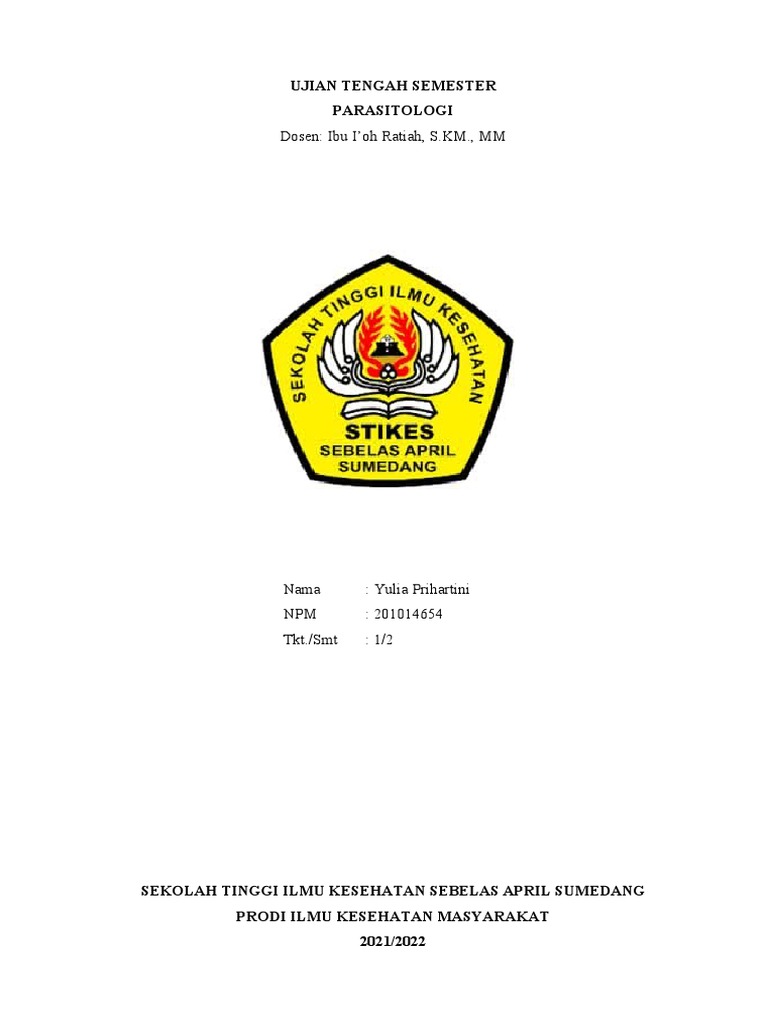 UJIAN TENGAH SEMESTER
PARASITOLOGI
Dosen: Ibu I'oh Ratiah, S.KM., MM

SEKOLAH TINGGI ILMU KESEHATAN
STIKES
SEBELAS APRIL
SUMEDANG

Nama : Yulia Prihartini
NPM : 201014654
Tkt./Smt : 1/2

SEKOLAH TINGGI ILMU KESEHATAN SEBELAS APRIL SUMEDANG
PRODI ILMU KESEHATAN MASYARAKAT
2021/2022